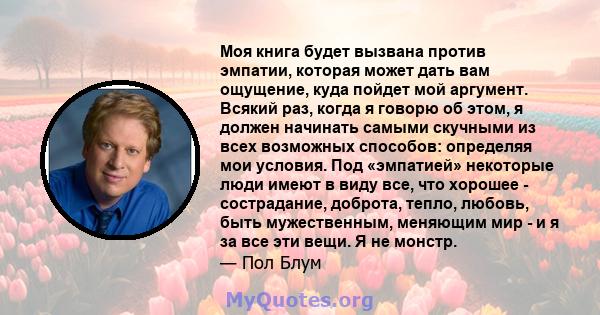 Моя книга будет вызвана против эмпатии, которая может дать вам ощущение, куда пойдет мой аргумент. Всякий раз, когда я говорю об этом, я должен начинать самыми скучными из всех возможных способов: определяя мои условия. Под «эмпатией» некоторые люди имеют в виду все, что хорошее - сострадание, доброта, тепло, любовь, быть мужественным, меняющим мир - и я за все эти вещи. Я не монстр.

— Пол Блум

MyQuotes.org